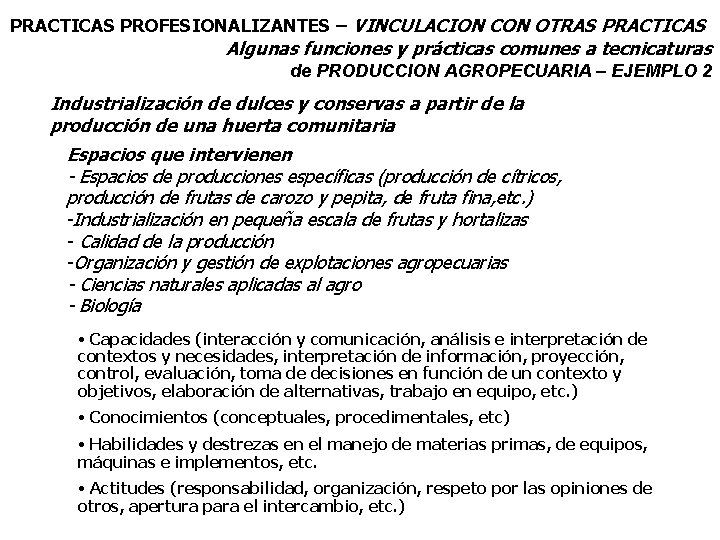 PRACTICAS PROFESIONALIZANTES – VINCULACION CON OTRAS PRACTICAS
Algunas funciones y prácticas comunes a tecnicaturas de PRODUCCION AGROPECUARIA – EJEMPLO 2

Industrialización de dulces y conservas a partir de la producción de una huerta comunitaria

Espacios que intervienen
- Espacios de producciones específicas (producción de cítricos, producción de frutas de carozo y pepita, de fruta fina,etc.)
-Industrialización en pequeña escala de frutas y hortalizas
- Calidad de la producción
-Organización y gestión de explotaciones agropecuarias
- Ciencias naturales aplicadas al agro
- Biología

• Capacidades (interacción y comunicación, análisis e interpretación de contextos y necesidades, interpretación de información, proyección, control, evaluación, toma de decisiones en función de un contexto y objetivos, elaboración de alternativas, trabajo en equipo, etc.)

• Conocimientos (conceptuales, procedimentales, etc)

• Habilidades y destrezas en el manejo de materias primas, de equipos, máquinas e implementos, etc.

• Actitudes (responsabilidad, organización, respeto por las opiniones de otros, apertura para el intercambio, etc.)